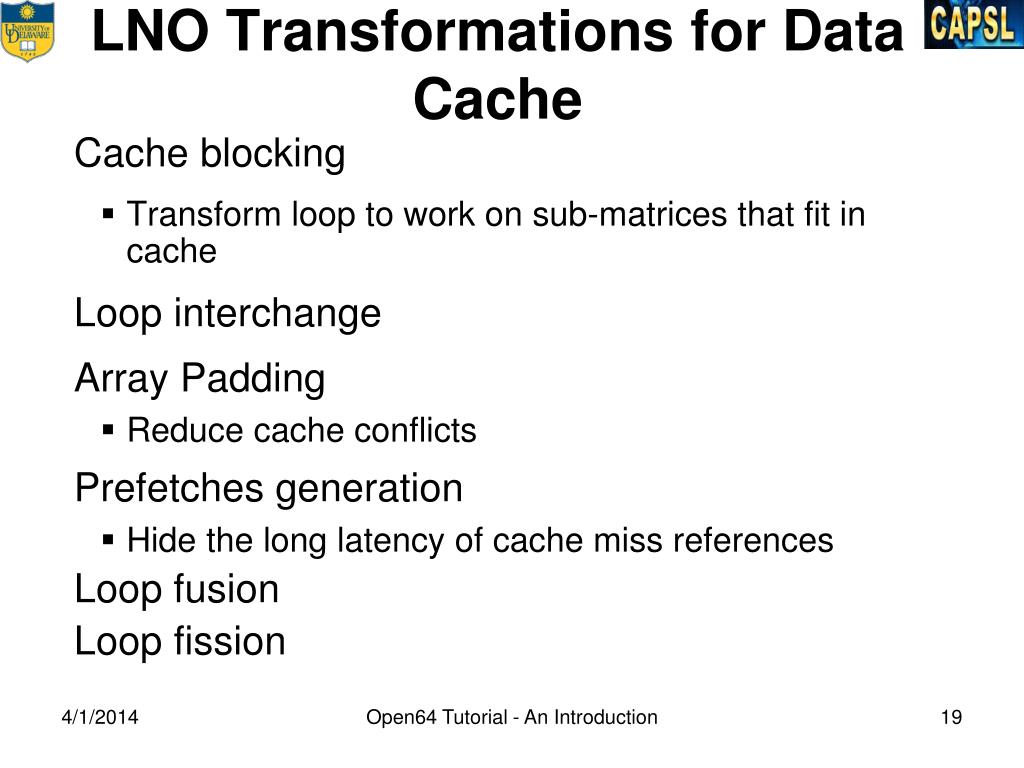 UNIVERSITY OF DELAWARE

LNO Transformations for Data Cache

CAPSL

Cache blocking

▪ Transform loop to work on sub-matrices that fit in cache

Loop interchange

Array Padding

▪ Reduce cache conflicts

Prefetches generation

▪ Hide the long latency of cache miss references

Loop fusion

Loop fission

4/1/2014

Open64 Tutorial - An Introduction

19